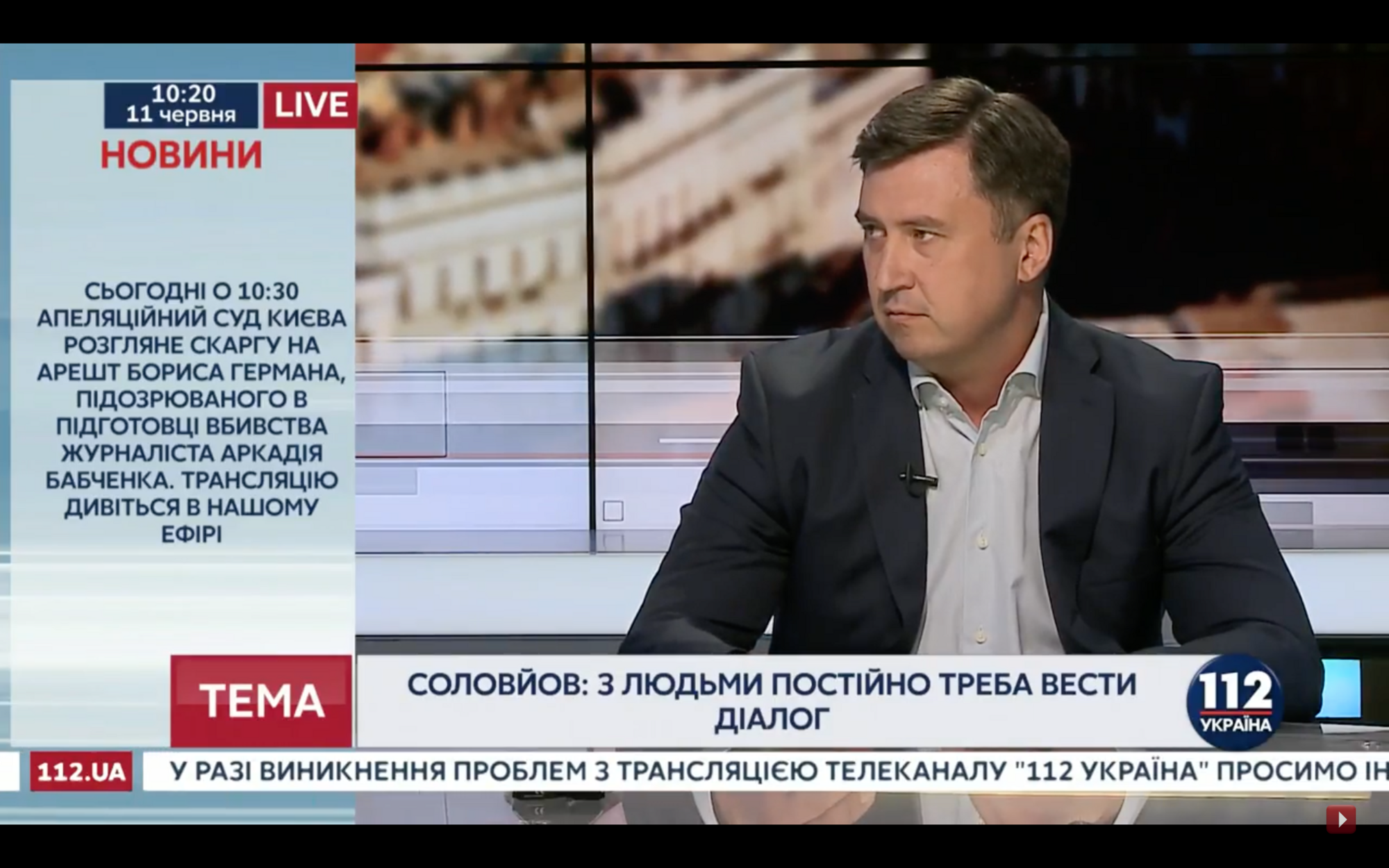 10:20
11 червня

LIVE

НОВИНИ

СЬОГОДНІ О 10:30 АПЕЛЯЦІЙНИЙ СУД КИЄВА РОЗГЛЯНЕ СКАРГУ НА АРЕШТ БОРИСА ГЕРМАНА, ПІДОЗРЮВАНОГО В ПІДГОТОВЦІ ВБИВСТВА ЖУРНАЛІСТА АРКАДІЯ БАБЧЕНКА. ТРАНСЛЯЦІЮ ДИВІТЬСЯ В НАШОМУ ЕФІРІ

ТЕМА

СОЛОВЙОВ: З ЛЮДЬМИ ПОСТІЙНО ТРЕБА ВЕСТИ ДІАЛОГ

112 УКРАЇНА

112.UA

У РАЗІ ВИНИКНЕННЯ ПРОБЛЕМ З ТРАНСЛЯЦІЄЮ ТЕЛЕКАНАЛУ "112 УКРАЇНА" ПРОСИМО ІН